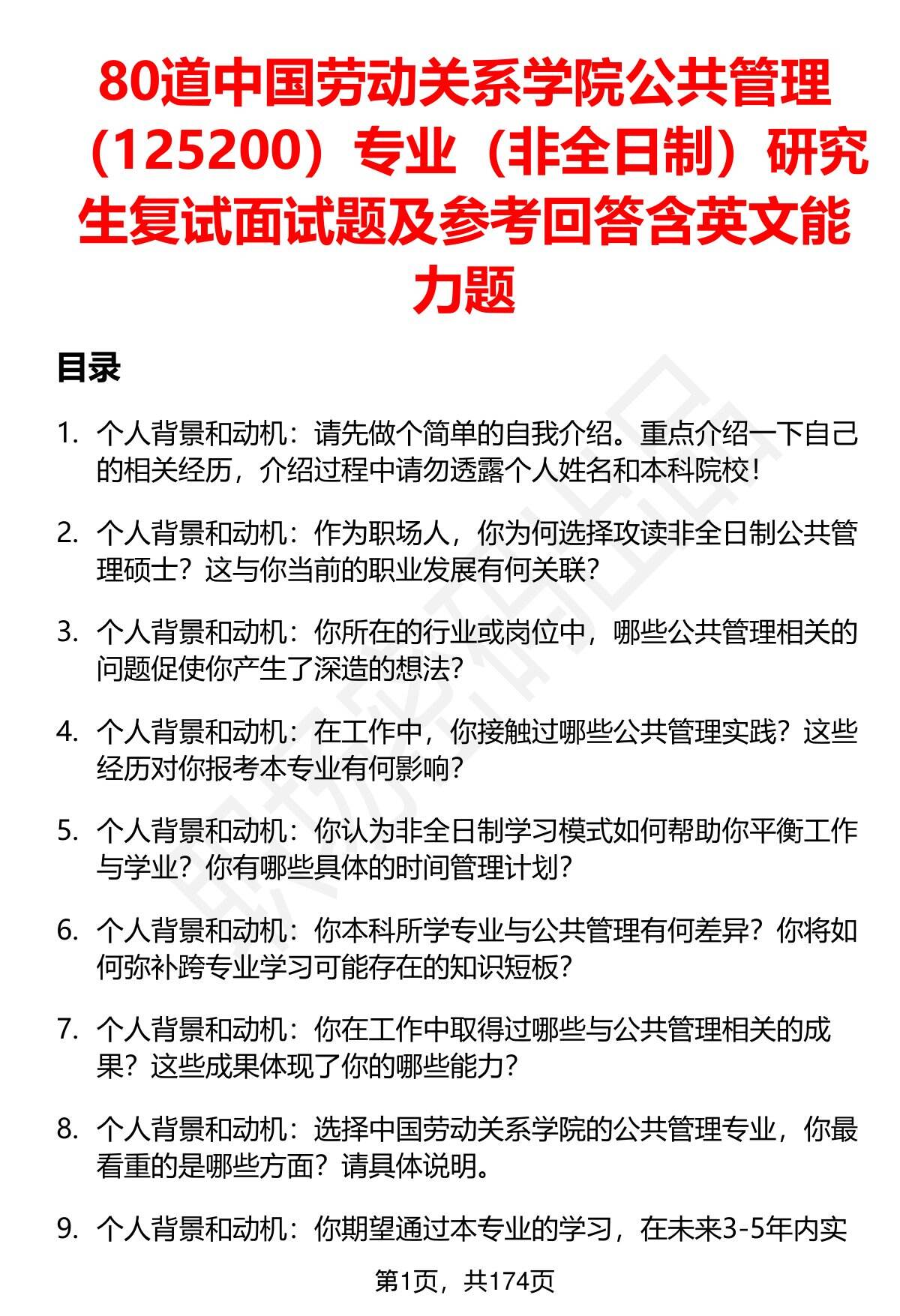 80道中国劳动关系学院公共管理（125200）专业（非全日制）研究生复试面试题及参考回答含英文能力题

目录

1. 个人背景和动机：请先做个简单的自我介绍。重点介绍一下自己的相关经历，介绍过程中请勿透露个人姓名和本科院校！

2. 个人背景和动机：作为职场人，你为何选择攻读非全日制公共管理硕士？这与你当前的职业发展有何关联？

3. 个人背景和动机：你所在的行业或岗位中，哪些公共管理相关的问题促使你产生了深造的想法？

4. 个人背景和动机：在工作中，你接触过哪些公共管理实践？这些经历对你报考本专业有何影响？

5. 个人背景和动机：你认为非全日制学习模式如何帮助你平衡工作与学业？你有哪些具体的时间管理计划？

6. 个人背景和动机：你本科所学专业与公共管理有何差异？你将如何弥补跨专业学习可能存在的知识短板？

7. 个人背景和动机：你在工作中取得过哪些与公共管理相关的成果？这些成果体现了你的哪些能力？

8. 个人背景和动机：选择中国劳动关系学院的公共管理专业，你最看重的是哪些方面？请具体说明。

9. 个人背景和动机：你期望通过本专业的学习，在未来3-5年内实

第1页，共174页